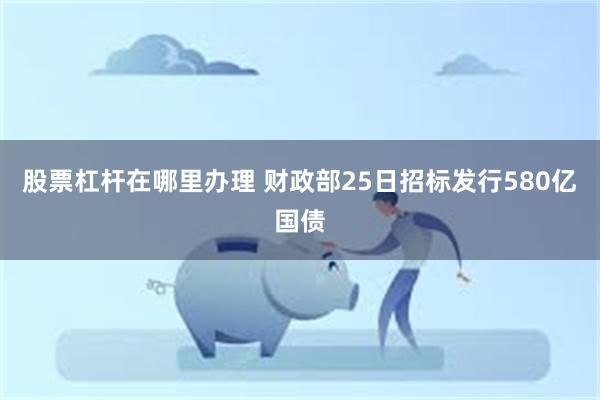 股票杠杆在哪里办理 财政部25日招标发行580亿国债